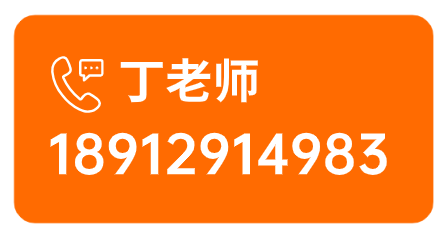 丁老师
18912914983